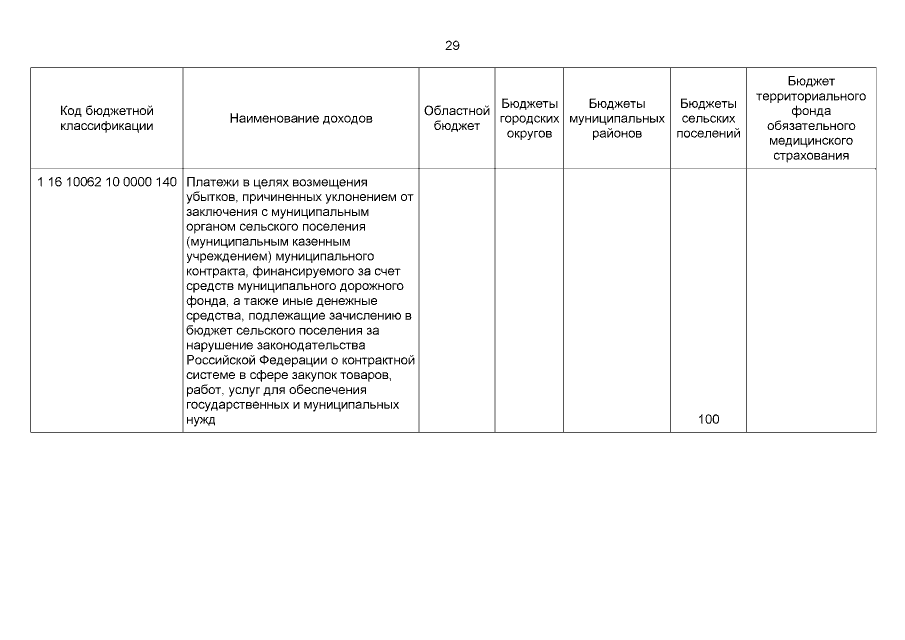 29

| Код бюджетной классификации | Наименование доходов | Областной бюджет | Бюджеты городских округов | Бюджеты муниципальных районов | Бюджеты сельских поселений | Бюджет территориального фонда обязательного медицинского страхования |
|---|---|---|---|---|---|---|
| 1 16 10062 10 0000 140 | Платежи в целях возмещения убытков, причиненных уклонением от заключения с муниципальным органом сельского поселения (муниципальным казенным учреждением) муниципального контракта, финансируемого за счет средств муниципального дорожного фонда, а также иные денежные средства, подлежащие зачислению в бюджет сельского поселения за нарушение законодательства Российской Федерации о контрактной системе в сфере закупок товаров, работ, услуг для обеспечения государственных и муниципальных нужд | | | | 100 | |